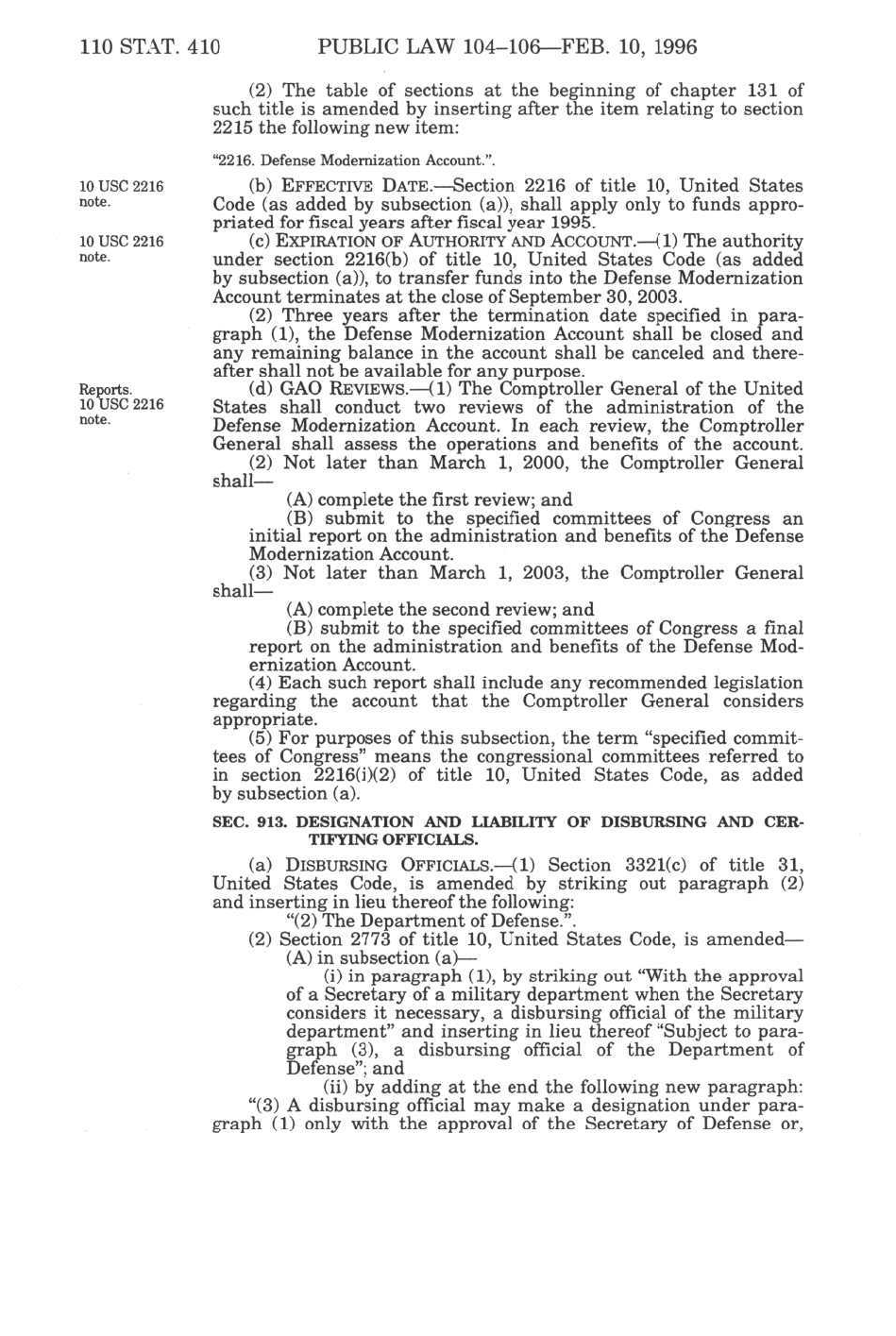 110 STAT. 410 PUBLIC LAW 104–106—FEB. 10, 1996

(2) The table of sections at the beginning of chapter 131 of such title is amended by inserting after the item relating to section 2215 the following new item:

"2216. Defense Modernization Account.".

10 USC 2216 note.

(b) EFFECTIVE DATE.—Section 2216 of title 10, United States Code (as added by subsection (a)), shall apply only to funds appropriated for fiscal years after fiscal year 1995.

10 USC 2216 note.

(c) EXPIRATION OF AUTHORITY AND ACCOUNT.—(1) The authority under section 2216(b) of title 10, United States Code (as added by subsection (a)), to transfer funds into the Defense Modernization Account terminates at the close of September 30, 2003.

(2) Three years after the termination date specified in paragraph (1), the Defense Modernization Account shall be closed and any remaining balance in the account shall be canceled and thereafter shall not be available for any purpose.

Reports. 10 USC 2216 note.

(d) GAO REVIEWS.—(1) The Comptroller General of the United States shall conduct two reviews of the administration of the Defense Modernization Account. In each review, the Comptroller General shall assess the operations and benefits of the account.

(2) Not later than March 1, 2000, the Comptroller General shall—

(A) complete the first review; and

(B) submit to the specified committees of Congress an initial report on the administration and benefits of the Defense Modernization Account.

(3) Not later than March 1, 2003, the Comptroller General shall—

(A) complete the second review; and

(B) submit to the specified committees of Congress a final report on the administration and benefits of the Defense Modernization Account.

(4) Each such report shall include any recommended legislation regarding the account that the Comptroller General considers appropriate.

(5) For purposes of this subsection, the term "specified committees of Congress" means the congressional committees referred to in section 2216(i)(2) of title 10, United States Code, as added by subsection (a).

SEC. 913. DESIGNATION AND LIABILITY OF DISBURSING AND CERTIFYING OFFICIALS.

(a) DISBURSING OFFICIALS.—(1) Section 3321(c) of title 31, United States Code, is amended by striking out paragraph (2) and inserting in lieu thereof the following:

"(2) The Department of Defense.".

(2) Section 2773 of title 10, United States Code, is amended—

(A) in subsection (a)—

(i) in paragraph (1), by striking out "With the approval of a Secretary of a military department when the Secretary considers it necessary, a disbursing official of the military department" and inserting in lieu thereof "Subject to paragraph (3), a disbursing official of the Department of Defense"; and

(ii) by adding at the end the following new paragraph:

"(3) A disbursing official may make a designation under paragraph (1) only with the approval of the Secretary of Defense or,